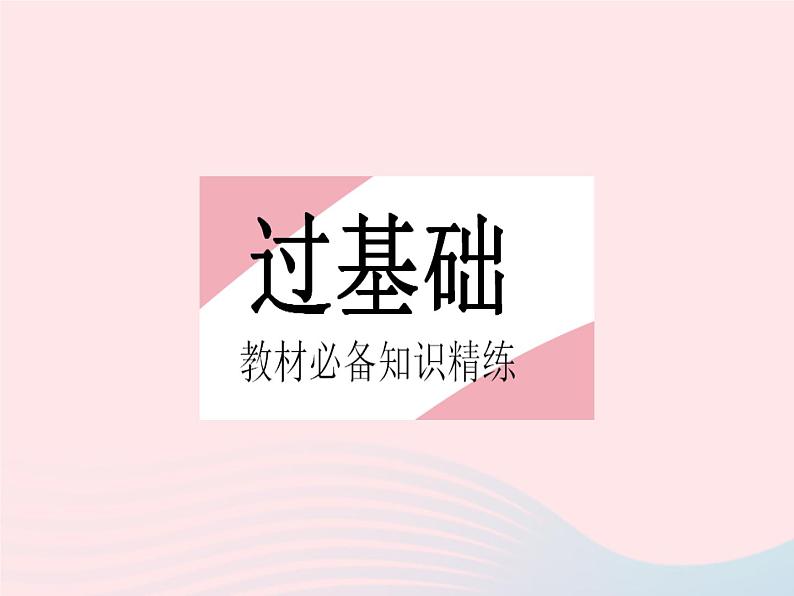 过基础

教材必备知识精练